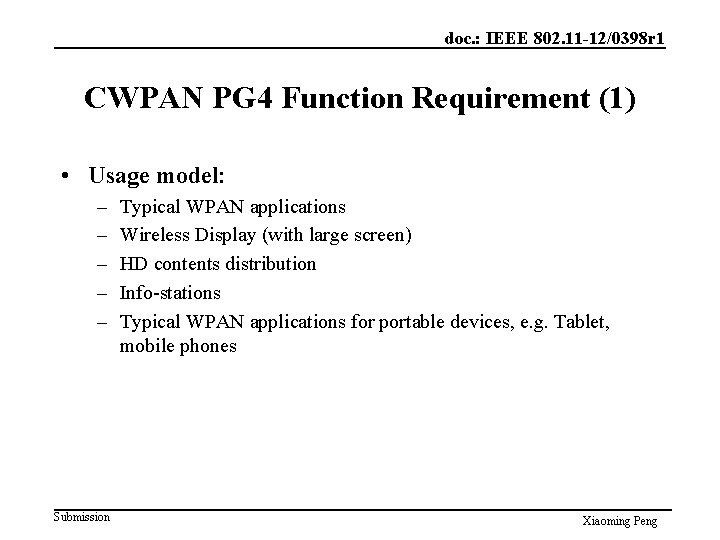 doc.: IEEE 802.11-12/0398r1

CWPAN PG4 Function Requirement (1)

• Usage model:
– Typical WPAN applications
– Wireless Display (with large screen)
– HD contents distribution
– Info-stations
– Typical WPAN applications for portable devices, e.g. Tablet, mobile phones

Submission

Xiaoming Peng